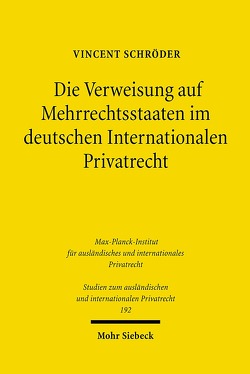 VINCENT SCHRÖDER

Die Verweisung auf Mehrrechtsstaaten im deutschen Internationalen Privatrecht

Max-Planck-Institut für ausländisches und internationales Privatrecht

Studien zum ausländischen und internationalen Privatrecht
192

Mohr Siebeck